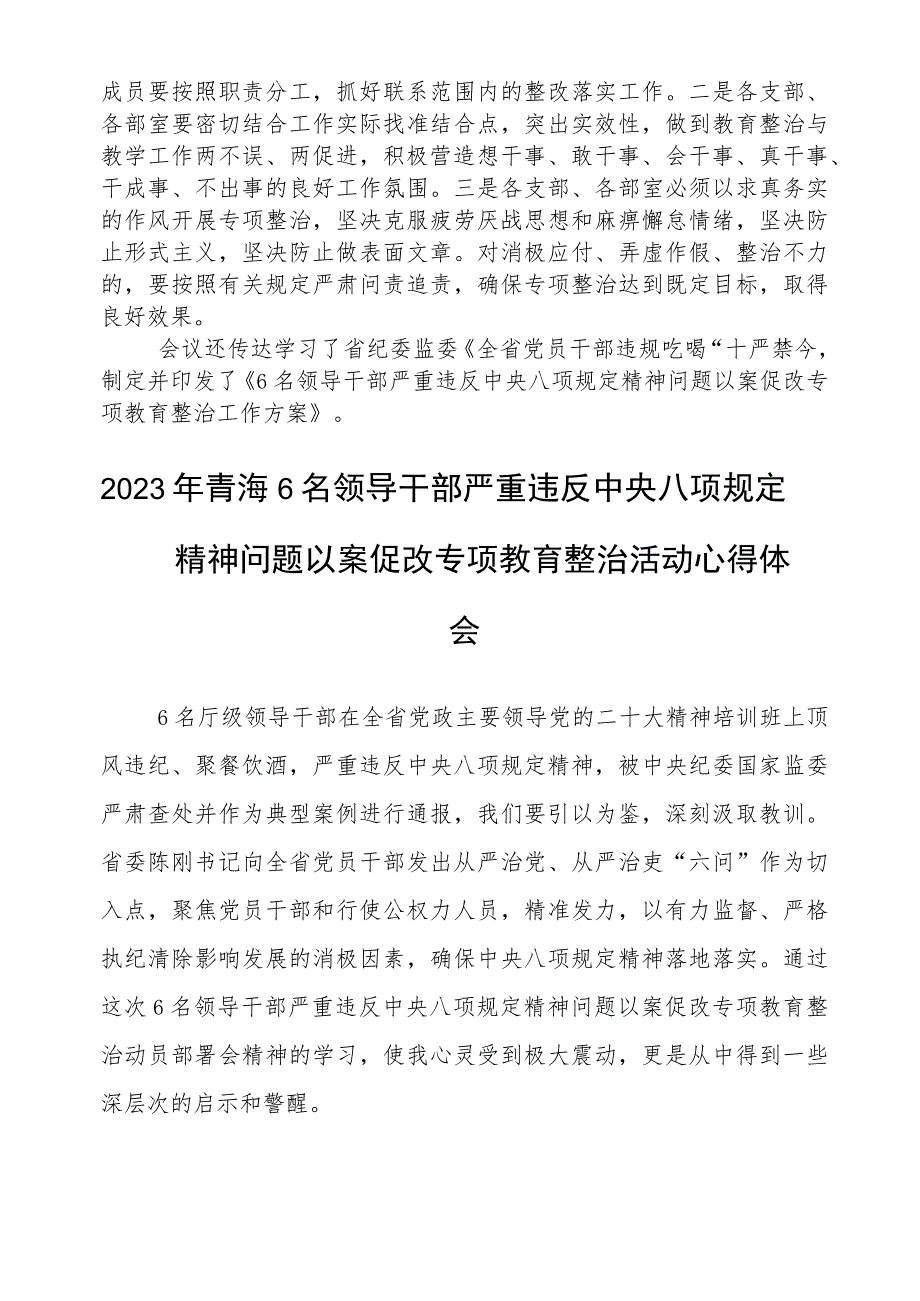 成员要按照职责分工，抓好联系范围内的整改落实工作。二是各支部、各部室要密切结合工作实际找准结合点，突出实效性，做到教育整治与教学工作两不误、两促进，积极营造想干事、敢干事、会干事、真干事、干成事、不出事的良好工作氛围。三是各支部、各部室必须以求真务实的作风开展专项整治，坚决克服疲劳厌战思想和麻痹懈怠情绪，坚决防止形式主义，坚决防止做表面文章。对消极应付、弄虚作假、整治不力的，要按照有关规定严肃问责追责，确保专项整治达到既定目标，取得良好效果。

会议还传达学习了省纪委监委《全省党员干部违规吃喝“十严禁今，制定并印发了《6名领导干部严重违反中央八项规定精神问题以案促改专项教育整治工作方案》。

2023年青海6名领导干部严重违反中央八项规定精神问题以案促改专项教育整治活动心得体会

6名厅级领导干部在全省党政主要领导党的二十大精神培训班上顶风违纪、聚餐饮酒，严重违反中央八项规定精神，被中央纪委国家监委严肃查处并作为典型案例进行通报，我们要引以为鉴，深刻汲取教训。省委陈刚书记向全省党员干部发出从严治党、从严治吏“六问”作为切入点，聚焦党员干部和行使公权力人员，精准发力，以有力监督、严格执纪清除影响发展的消极因素，确保中央八项规定精神落地落实。通过这次6名领导干部严重违反中央八项规定精神问题以案促改专项教育整治动员部署会精神的学习，使我心灵受到极大震动，更是从中得到一些深层次的启示和警醒。